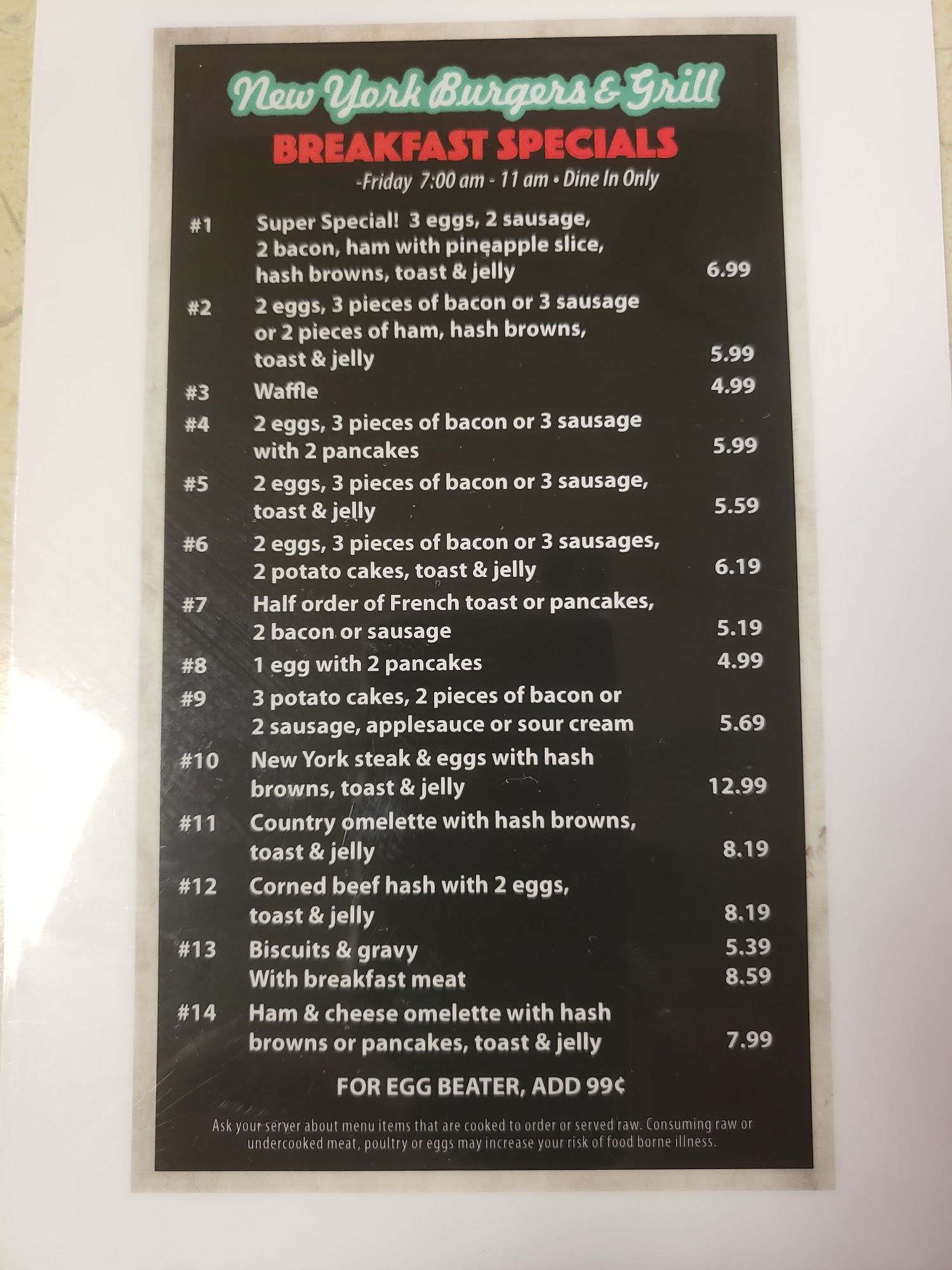 New York Burgers & Grill

BREAKFAST SPECIALS

-Friday 7:00 am - 11 am • Dine In Only

#1 Super Special! 3 eggs, 2 sausage, 2 bacon, ham with pineapple slice, hash browns, toast & jelly 6.99

#2 2 eggs, 3 pieces of bacon or 3 sausage or 2 pieces of ham, hash browns, toast & jelly 5.99

#3 Waffle 4.99

#4 2 eggs, 3 pieces of bacon or 3 sausage with 2 pancakes 5.99

#5 2 eggs, 3 pieces of bacon or 3 sausage, toast & jelly 5.59

#6 2 eggs, 3 pieces of bacon or 3 sausages, 2 potato cakes, toast & jelly 6.19

#7 Half order of French toast or pancakes, 2 bacon or sausage 5.19

#8 1 egg with 2 pancakes 4.99

#9 3 potato cakes, 2 pieces of bacon or 2 sausage, applesauce or sour cream 5.69

#10 New York steak & eggs with hash browns, toast & jelly 12.99

#11 Country omelette with hash browns, toast & jelly 8.19

#12 Corned beef hash with 2 eggs, toast & jelly 8.19

#13 Biscuits & gravy 5.39
With breakfast meat 8.59

#14 Ham & cheese omelette with hash browns or pancakes, toast & jelly 7.99

FOR EGG BEATER, ADD 99¢

Ask your server about menu items that are cooked to order or served raw. Consuming raw or undercooked meat, poultry or eggs may increase your risk of food borne illness.